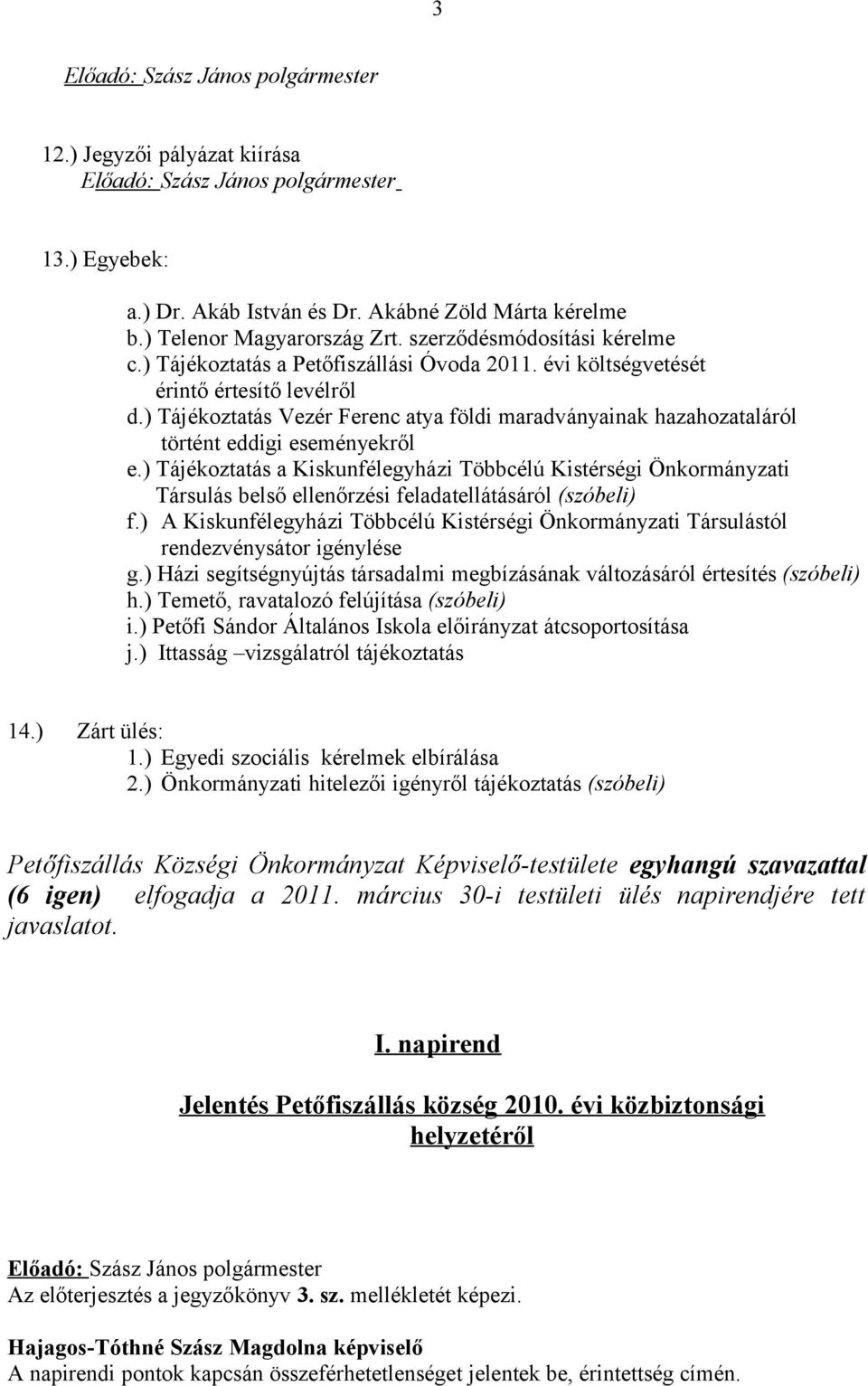 3

Előadó: Szász János polgármester

12.) Jegyzői pályázat kiírása
Előadó: Szász János polgármester

13.) Egyebek:

a.) Dr. Akáb István és Dr. Akábné Zöld Márta kérelme
b.) Telenor Magyarország Zrt. szerződésmódosítási kérelme
c.) Tájékoztatás a Petőfiszállási Óvoda 2011. évi költségvetését érintő értesítő levélről
d.) Tájékoztatás Vezér Ferenc atya földi maradványainak hazahozataláról történt eddigi eseményekről
e.) Tájékoztatás a Kiskunfélegyházi Többcélú Kistérségi Önkormányzati Társulás belső ellenőrzési feladatellátásáról (szóbeli)
f.) A Kiskunfélegyházi Többcélú Kistérségi Önkormányzati Társulástól rendezvénysátor igénylése
g.) Házi segítségnyújtás társadalmi megbízásának változásáról értesítés (szóbeli)
h.) Temető, ravatalozó felújítása (szóbeli)
i.) Petőfi Sándor Általános Iskola előirányzat átcsoportosítása
j.) Ittasság –vizsgálatról tájékoztatás

14.) Zárt ülés:
1.) Egyedi szociális kérelmek elbírálása
2.) Önkormányzati hitelezői igényről tájékoztatás (szóbeli)

Petőfiszállás Községi Önkormányzat Képviselő-testülete egyhangú szavazattal (6 igen) elfogadja a 2011. március 30-i testületi ülés napirendjére tett javaslatot.

I. napirend

Jelentés Petőfiszállás község 2010. évi közbiztonsági helyzetéről

Előadó: Szász János polgármester
Az előterjesztés a jegyzőkönyv 3. sz. mellékletét képezi.

Hajagos-Tóthné Szász Magdolna képviselő
A napirendi pontok kapcsán összeférhetetlenséget jelentek be, érintettség címén.